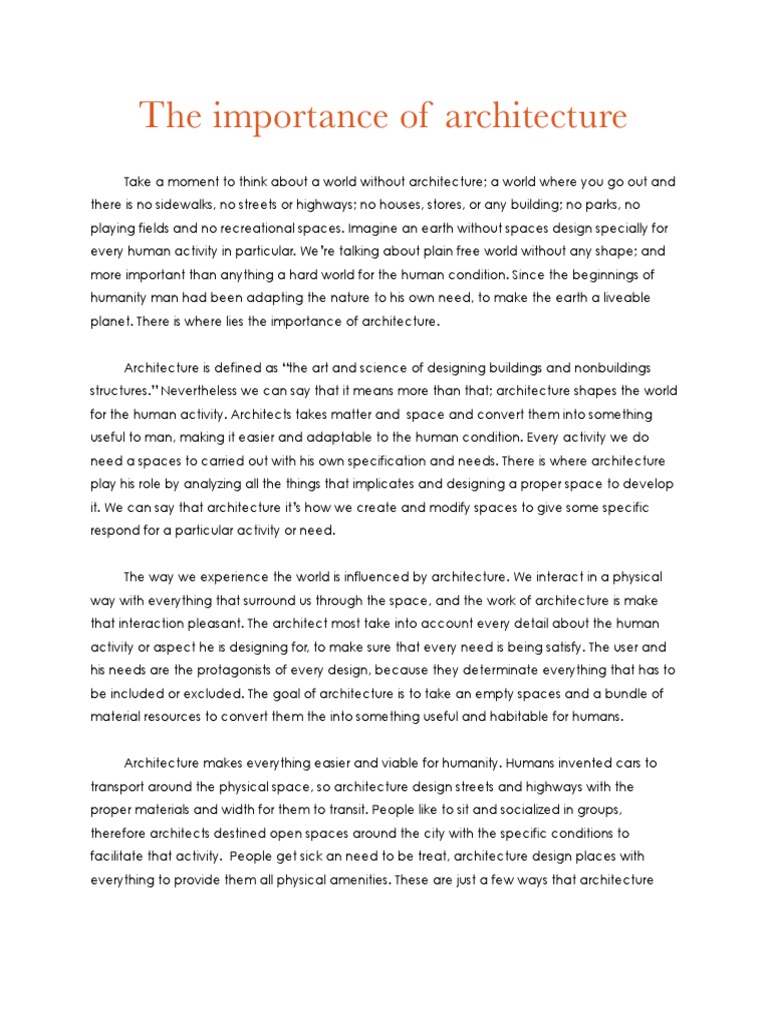 The importance of architecture

Take a moment to think about a world without architecture; a world where you go out and there is no sidewalks, no streets or highways; no houses, stores, or any building; no parks, no playing fields and no recreational spaces. Imagine an earth without spaces design specially for every human activity in particular. We're talking about plain free world without any shape; and more important than anything a hard world for the human condition. Since the beginnings of humanity man had been adapting the nature to his own need, to make the earth a liveable planet. There is where lies the importance of architecture.

Architecture is defined as "the art and science of designing buildings and nonbuildings structures." Nevertheless we can say that it means more than that; architecture shapes the world for the human activity. Architects takes matter and space and convert them into something useful to man, making it easier and adaptable to the human condition. Every activity we do need a spaces to carried out with his own specification and needs. There is where architecture play his role by analyzing all the things that implicates and designing a proper space to develop it. We can say that architecture it's how we create and modify spaces to give some specific respond for a particular activity or need.

The way we experience the world is influenced by architecture. We interact in a physical way with everything that surround us through the space, and the work of architecture is make that interaction pleasant. The architect most take into account every detail about the human activity or aspect he is designing for, to make sure that every need is being satisfy. The user and his needs are the protagonists of every design, because they determinate everything that has to be included or excluded. The goal of architecture is to take an empty spaces and a bundle of material resources to convert them the into something useful and habitable for humans.

Architecture makes everything easier and viable for humanity. Humans invented cars to transport around the physical space, so architecture design streets and highways with the proper materials and width for them to transit. People like to sit and socialized in groups, therefore architects destined open spaces around the city with the specific conditions to facilitate that activity. People get sick an need to be treat, architecture design places with everything to provide them all physical amenities. These are just a few ways that architecture